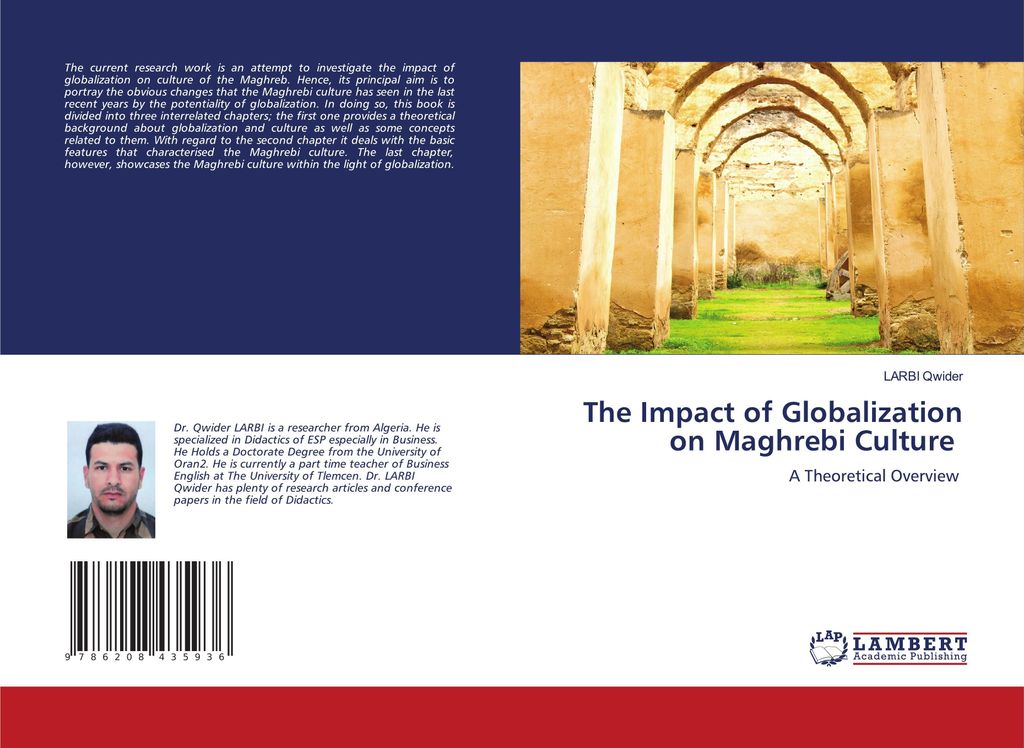 The current research work is an attempt to investigate the impact of globalization on culture of the Maghreb. Hence, its principal aim is to portray the obvious changes that the Maghrebi culture has seen in the last recent years by the potentiality of globalization. In doing so, this book is divided into three interrelated chapters; the first one provides a theoretical background about globalization and culture as well as some concepts related to them. With regard to the second chapter it deals with the basic features that characterised the Maghrebi culture. The last chapter, however, showcases the Maghrebi culture within the light of globalization.

Dr. Qwider LARBI is a researcher from Algeria. He is specialized in Didactics of ESP especially in Business. He Holds a Doctorate Degree from the University of Oran2. He is currently a part time teacher of Business English at The University of Tlemcen. Dr. LARBI Qwider has plenty of research articles and conference papers in the field of Didactics.

9 786208 435936

LARBI Qwider

The Impact of Globalization on Maghrebi Culture

A Theoretical Overview

LAP LAMBERT Academic Publishing